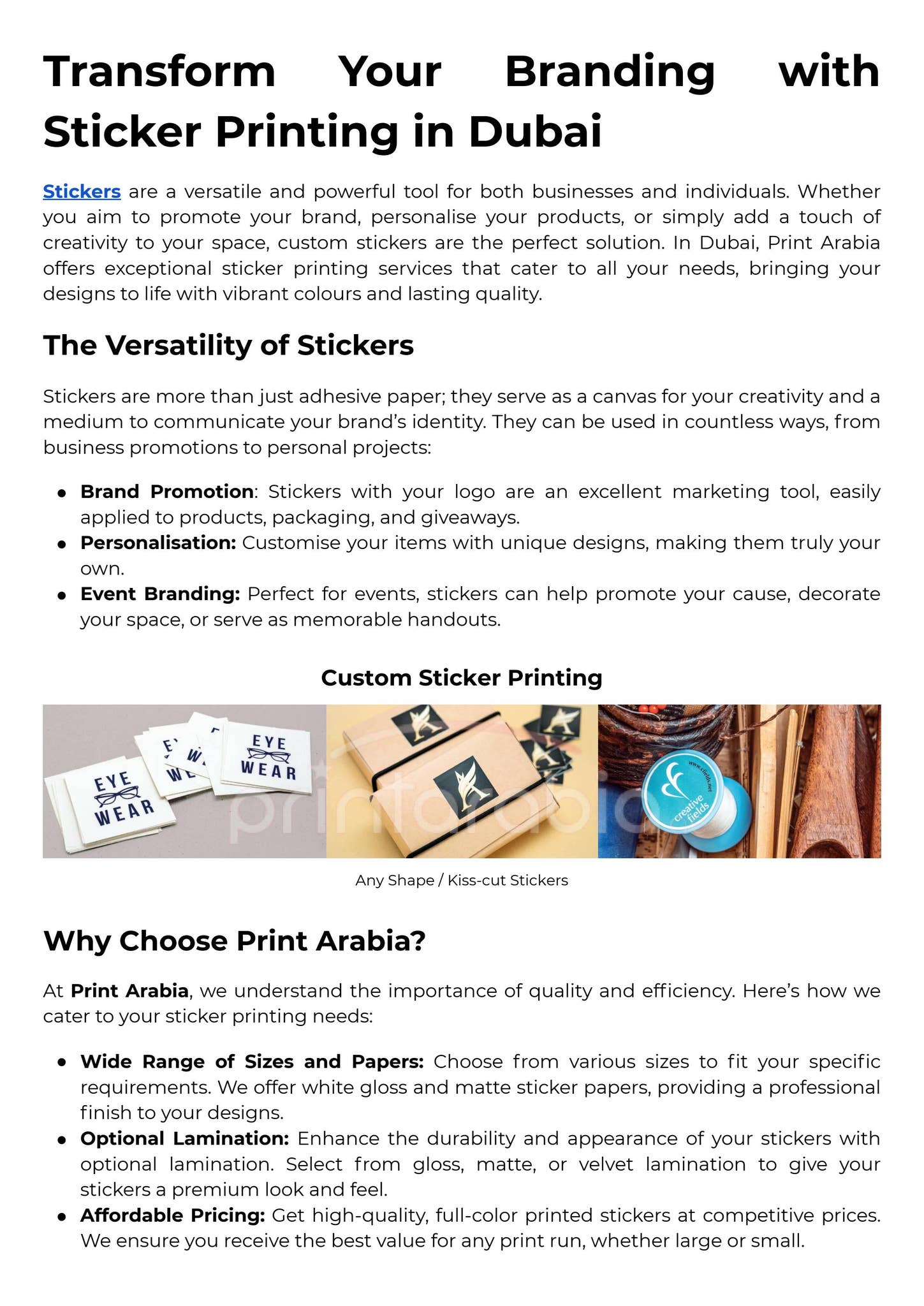 Transform Your Branding with Sticker Printing in Dubai

Stickers are a versatile and powerful tool for both businesses and individuals. Whether you aim to promote your brand, personalise your products, or simply add a touch of creativity to your space, custom stickers are the perfect solution. In Dubai, Print Arabia offers exceptional sticker printing services that cater to all your needs, bringing your designs to life with vibrant colours and lasting quality.

The Versatility of Stickers

Stickers are more than just adhesive paper; they serve as a canvas for your creativity and a medium to communicate your brand's identity. They can be used in countless ways, from business promotions to personal projects:

• Brand Promotion: Stickers with your logo are an excellent marketing tool, easily applied to products, packaging, and giveaways.
• Personalisation: Customise your items with unique designs, making them truly your own.
• Event Branding: Perfect for events, stickers can help promote your cause, decorate your space, or serve as memorable handouts.

Custom Sticker Printing

EYE WEAR

EYE WEAR

creative fields

Any Shape / Kiss-cut Stickers

Why Choose Print Arabia?

At Print Arabia, we understand the importance of quality and efficiency. Here's how we cater to your sticker printing needs:

• Wide Range of Sizes and Papers: Choose from various sizes to fit your specific requirements. We offer white gloss and matte sticker papers, providing a professional finish to your designs.
• Optional Lamination: Enhance the durability and appearance of your stickers with optional lamination. Select from gloss, matte, or velvet lamination to give your stickers a premium look and feel.
• Affordable Pricing: Get high-quality, full-color printed stickers at competitive prices. We ensure you receive the best value for any print run, whether large or small.

printarabia